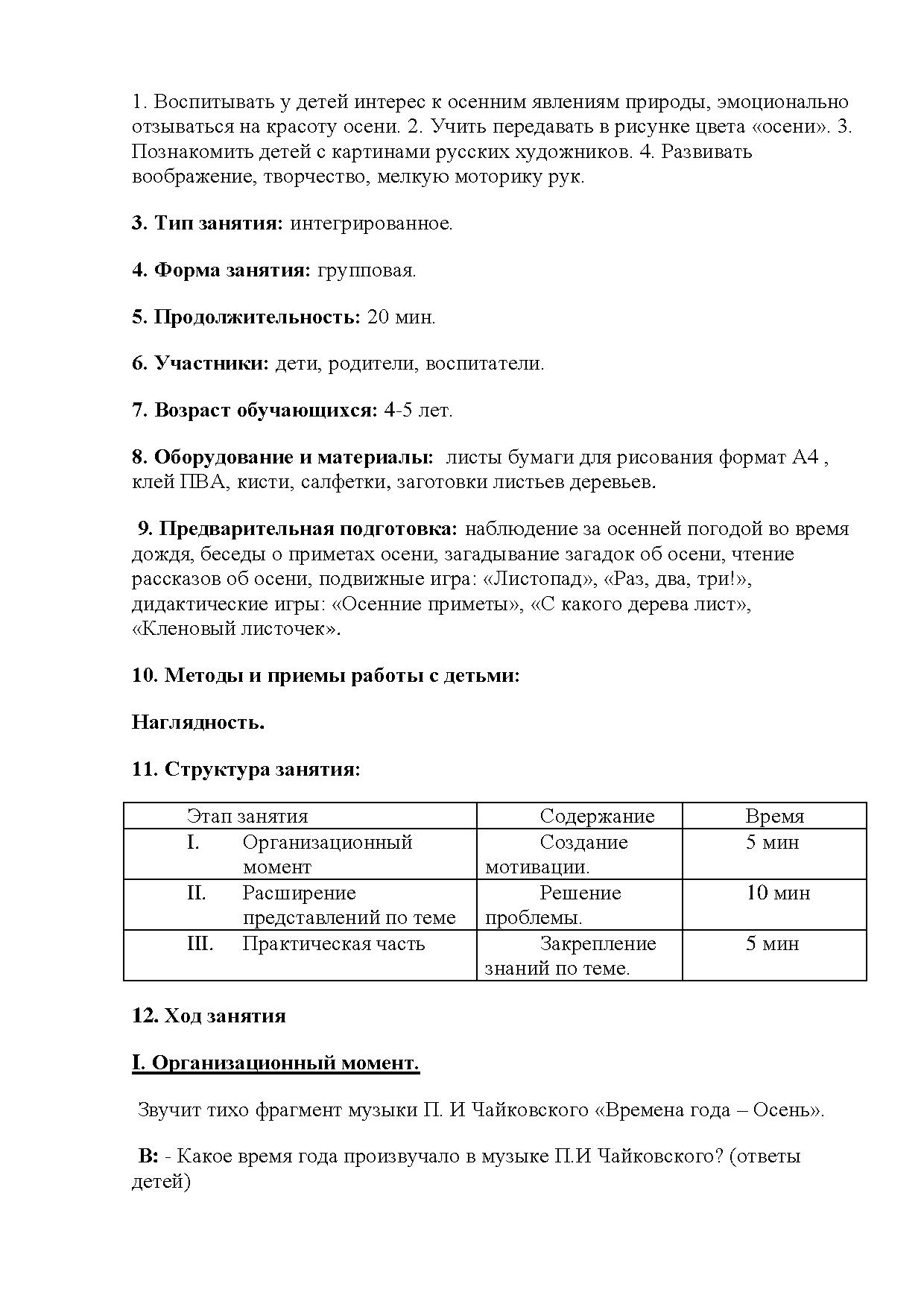 1. Воспитывать у детей интерес к осенним явлениям природы, эмоционально отзываться на красоту осени. 2. Учить передавать в рисунке цвета «осени». 3. Познакомить детей с картинами русских художников. 4. Развивать воображение, творчество, мелкую моторику рук.

3. Тип занятия: интегрированное.

4. Форма занятия: групповая.

5. Продолжительность: 20 мин.

6. Участники: дети, родители, воспитатели.

7. Возраст обучающихся: 4-5 лет.

8. Оборудование и материалы: листы бумаги для рисования формат А4 , клей ПВА, кисти, салфетки, заготовки листьев деревьев.

9. Предварительная подготовка: наблюдение за осенней погодой во время дождя, беседы о приметах осени, загадывание загадок об осени, чтение рассказов об осени, подвижные игра: «Листопад», «Раз, два, три!», дидактические игры: «Осенние приметы», «С какого дерева лист», «Кленовый листочек».

10. Методы и приемы работы с детьми:

Наглядность.

11. Структура занятия:

| Этап занятия | Содержание | Время |
|---|---|---|
| I. Организационный момент | Создание мотивации. | 5 мин |
| II. Расширение представлений по теме | Решение проблемы. | 10 мин |
| III. Практическая часть | Закрепление знаний по теме. | 5 мин |

12. Ход занятия

I. Организационный момент.

Звучит тихо фрагмент музыки П. И Чайковского «Времена года – Осень».

В: - Какое время года произвучало в музыке П.И Чайковского? (ответы детей)